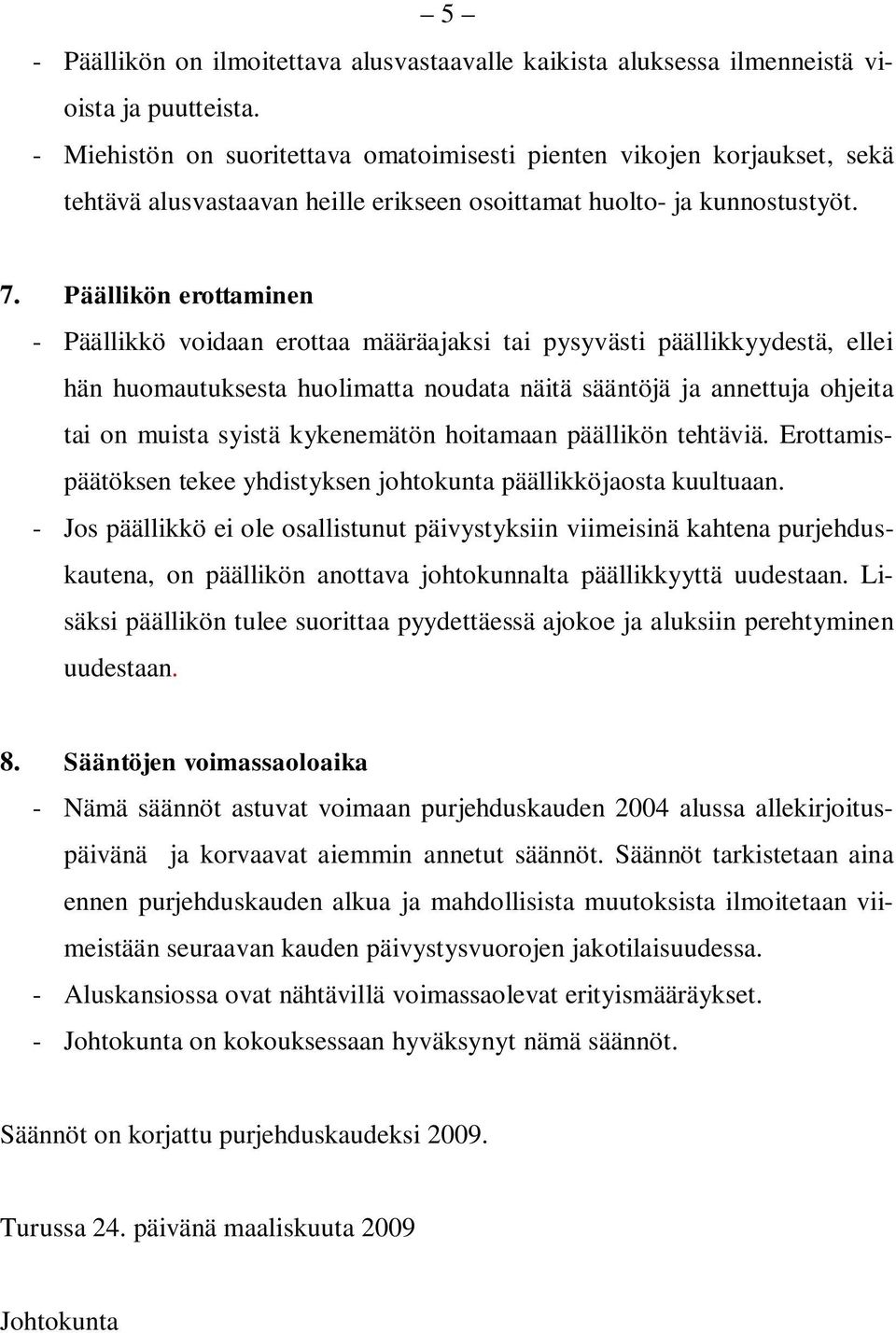 – 5 –

- Päällikön on ilmoitettava alusvastaavalle kaikista aluksessa ilmenneistä vioista ja puutteista.
- Miehistön on suoritettava omatoimisesti pienten vikojen korjaukset, sekä tehtävä alusvastaavan heille erikseen osoittamat huolto- ja kunnostustyöt.

7. Päällikön erottaminen
- Päällikkö voidaan erottaa määräajaksi tai pysyvästi päällikkyydestä, ellei hän huomautuksesta huolimatta noudata näitä sääntöjä ja annettuja ohjeita tai on muista syistä kykenemätön hoitamaan päällikön tehtäviä. Erottamispäätöksen tekee yhdistyksen johtokunta päällikköjaosta kuultuaan.
- Jos päällikkö ei ole osallistunut päivystyksiin viimeisinä kahtena purjehduskautena, on päällikön anottava johtokunnalta päällikkyyttä uudestaan. Lisäksi päällikön tulee suorittaa pyydettäessä ajokoe ja aluksiin perehtyminen uudestaan.

8. Sääntöjen voimassaoloaika
- Nämä säännöt astuvat voimaan purjehduskauden 2004 alussa allekirjoituspäivänä ja korvaavat aiemmin annetut säännöt. Säännöt tarkistetaan aina ennen purjehduskauden alkua ja mahdollisista muutoksista ilmoitetaan viimeistään seuraavan kauden päivystysvuorojen jakotilaisuudessa.
- Aluskansiossa ovat nähtävillä voimassaolevat erityismääräykset.
- Johtokunta on kokouksessaan hyväksynyt nämä säännöt.

Säännöt on korjattu purjehduskaudeksi 2009.

Turussa 24. päivänä maaliskuuta 2009

Johtokunta